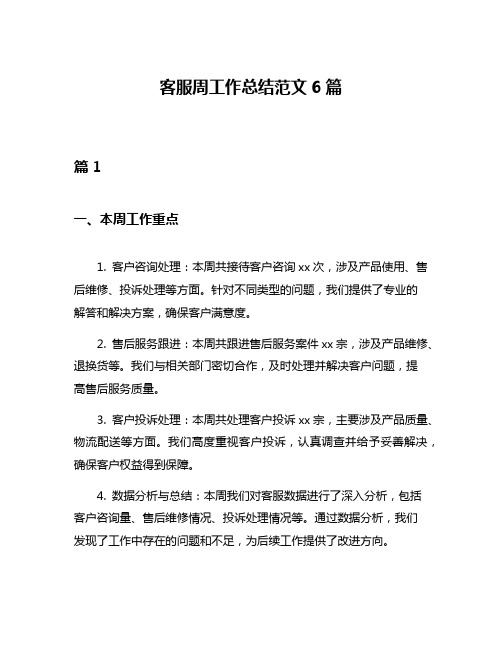 客服周工作总结范文 6 篇

篇 1

一、本周工作重点

1. 客户咨询处理：本周共接待客户咨询 xx 次，涉及产品使用、售后维修、投诉处理等方面。针对不同类型的问题，我们提供了专业的解答和解决方案，确保客户满意度。

2. 售后服务跟进：本周共跟进售后服务案件 xx 宗，涉及产品维修、退换货等。我们与相关部门密切合作，及时处理并解决客户问题，提高售后服务质量。

3. 客户投诉处理：本周共处理客户投诉 xx 宗，主要涉及产品质量、物流配送等方面。我们高度重视客户投诉，认真调查并给予妥善解决，确保客户权益得到保障。

4. 数据分析与总结：本周我们对客服数据进行了深入分析，包括客户咨询量、售后维修情况、投诉处理情况等。通过数据分析，我们发现了工作中存在的问题和不足，为后续工作提供了改进方向。